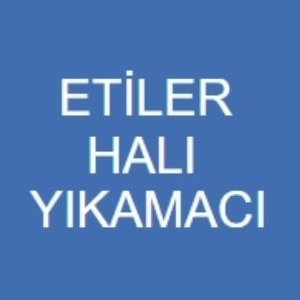 ETİLER
HALI
YIKAMACI